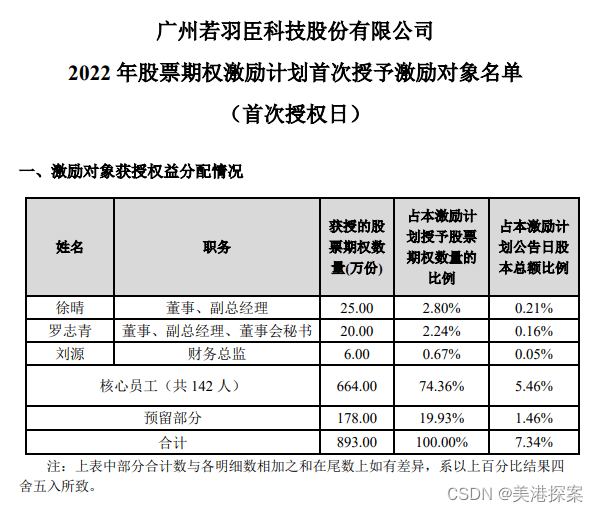 广州若羽臣科技股份有限公司

2022 年股票期权激励计划首次授予激励对象名单

（首次授权日）

一、激励对象获授权益分配情况

| 姓名 | 职务 | 获授的股票期权数量(万份) | 占本激励计划授予股票期权数量的比例 | 占本激励计划公告日股本总额比例 |
|---|---|---|---|---|
| 徐晴 | 董事、副总经理 | 25.00 | 2.80% | 0.21% |
| 罗志青 | 董事、副总经理、董事会秘书 | 20.00 | 2.24% | 0.16% |
| 刘源 | 财务总监 | 6.00 | 0.67% | 0.05% |
| 核心员工（共 142 人） | | 664.00 | 74.36% | 5.46% |
| 预留部分 | | 178.00 | 19.93% | 1.46% |
| 合计 | | 893.00 | 100.00% | 7.34% |

注：上表中部分合计数与各明细数相加之和在尾数上如有差异，系以上百分比结果四舍五入所致。

CSDN @美港探案